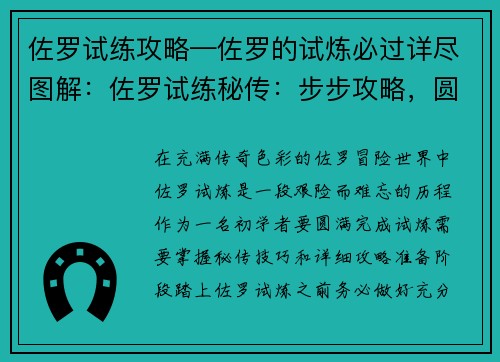 佐罗试练攻略—佐罗的试炼必过详尽图解：佐罗试练秘传：步步攻略，圆

在充满传奇色彩的佐罗冒险世界中佐罗试炼是一段艰险而难忘的历程作为一名初学者要圆满完成试炼需要掌握秘传技巧和详细攻略准备阶段踏上佐罗试炼之前务必做好充分